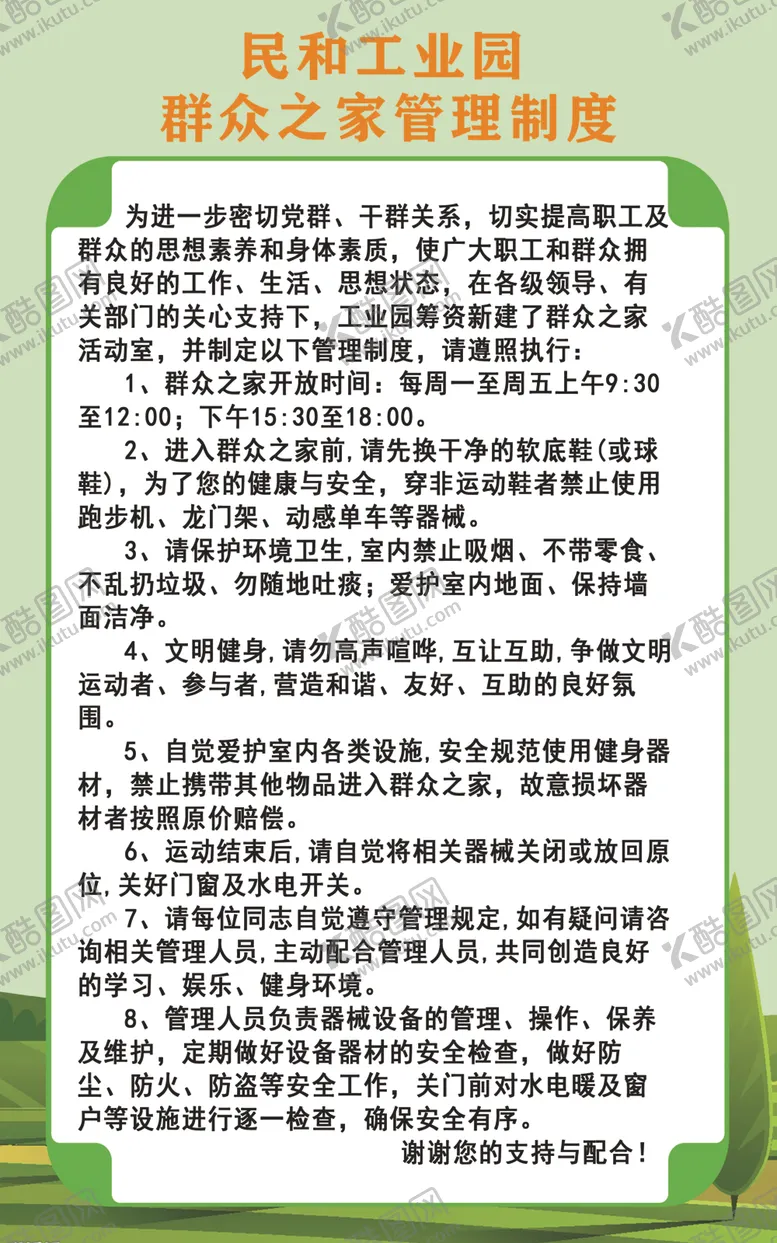 民和工业园
群众之家管理制度

为进一步密切党群、干群关系，切实提高职工及群众的思想素养和身体素质，使广大职工和群众拥有良好的工作、生活、思想状态，在各级领导、有关部门的关心支持下，工业园筹资新建了群众之家活动室，并制定以下管理制度，请遵照执行：

1、群众之家开放时间：每周一至周五上午9:30至12:00；下午15:30至18:00。

2、进入群众之家前，请先换干净的软底鞋（或球鞋），为了您的健康与安全，穿非运动鞋者禁止使用跑步机、龙门架、动感单车等器械。

3、请保护环境卫生，室内禁止吸烟、不带零食、不乱扔垃圾、勿随地吐痰；爱护室内地面、保持墙面洁净。

4、文明健身，请勿高声喧哗，互让互助，争做文明运动者、参与者，营造和谐、友好、互助的良好氛围。

5、自觉爱护室内各类设施，安全规范使用健身器材，禁止携带其他物品进入群众之家，故意损坏器材者按照原价赔偿。

6、运动结束后，请自觉将相关器械关闭或放回原位，关好门窗及水电开关。

7、请每位同志自觉遵守管理规定，如有疑问请咨询相关管理人员，主动配合管理人员，共同创造良好的学习、娱乐、健身环境。

8、管理人员负责器械设备的管理、操作、保养及维护，定期做好设备器材的安全检查，做好防尘、防火、防盗等安全工作，关门前对水电暖及窗户等设施进行逐一检查，确保安全有序。

谢谢您的支持与配合！

酷图网 www.ikutu.com